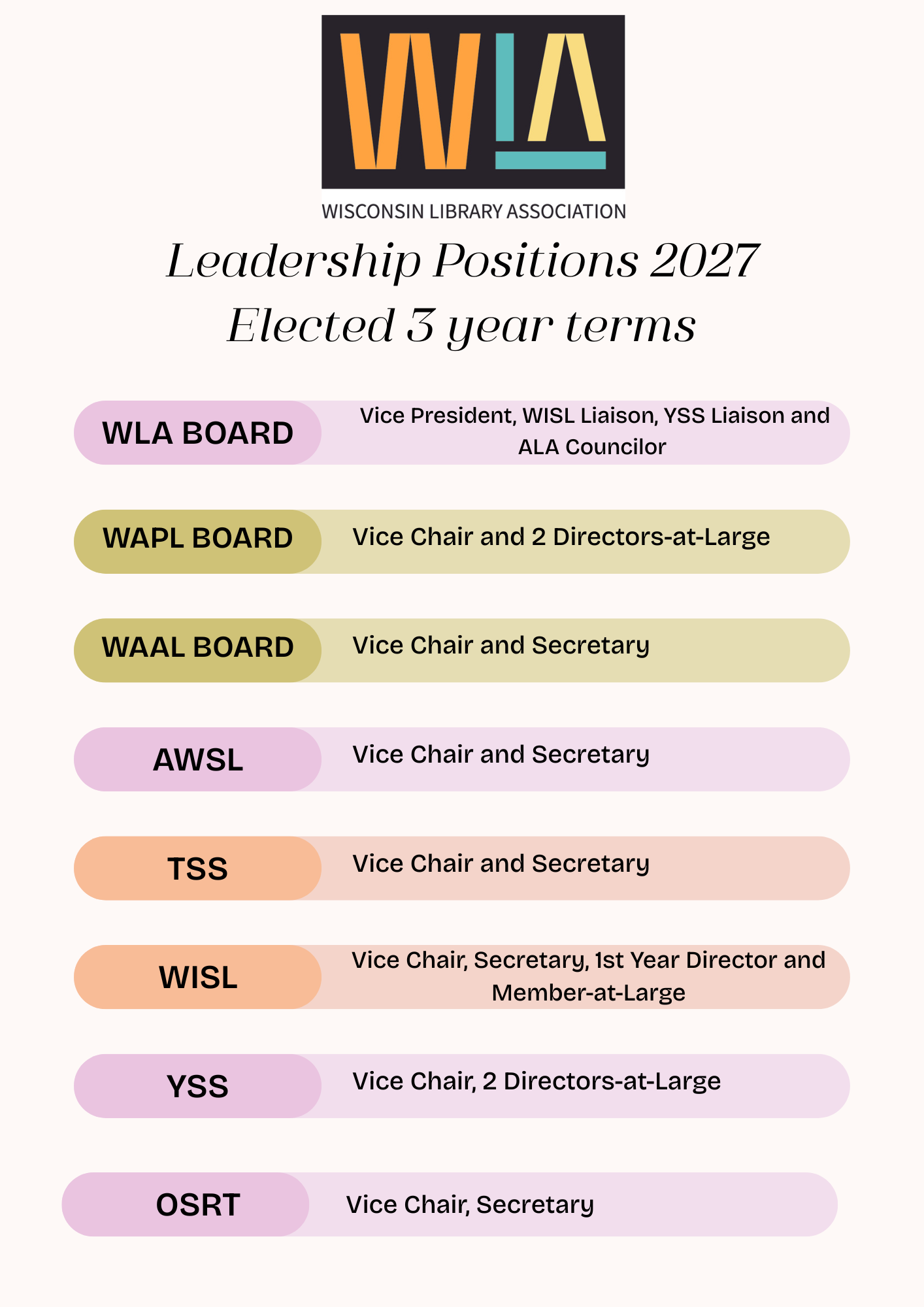 WLA

WISCONSIN LIBRARY ASSOCIATION

Leadership Positions 2027
Elected 3 year terms

WLA BOARD
Vice President, WISL Liaison, YSS Liaison and ALA Councilor

WAPL BOARD
Vice Chair and 2 Directors-at-Large

WAAL BOARD
Vice Chair and Secretary

AWSL
Vice Chair and Secretary

TSS
Vice Chair and Secretary

WISL
Vice Chair, Secretary, 1st Year Director and Member-at-Large

YSS
Vice Chair, 2 Directors-at-Large

OSRT
Vice Chair, Secretary